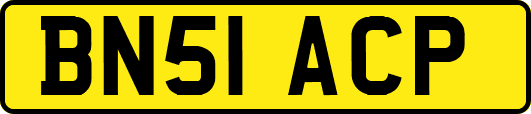 BN51 ACP